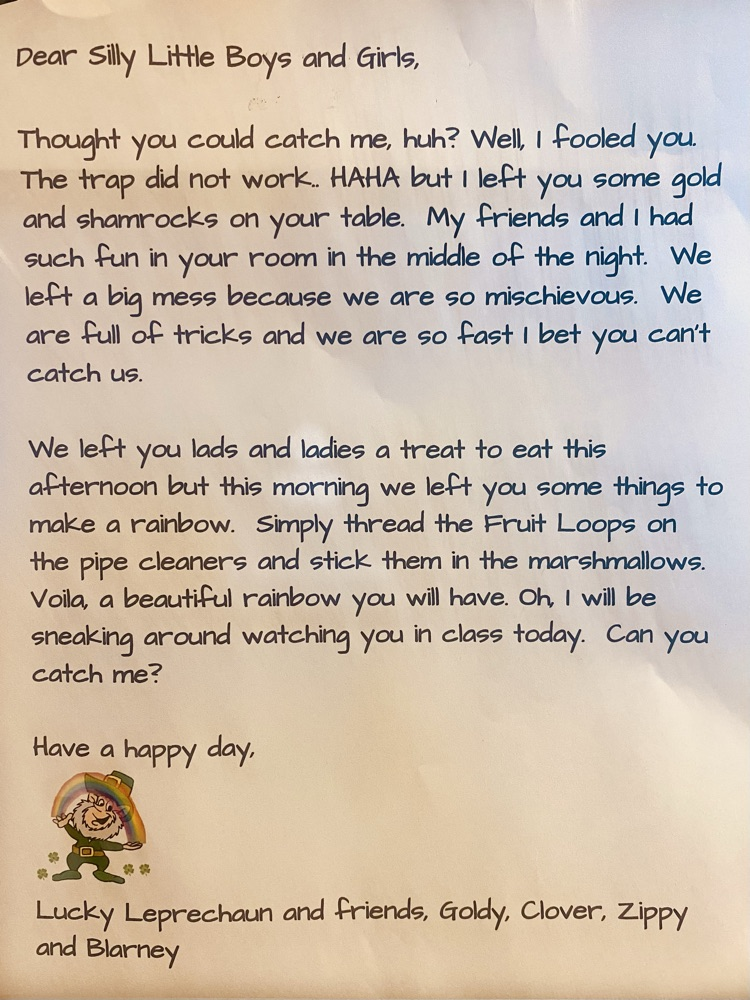 Dear Silly Little Boys and Girls,

Thought you could catch me, huh? Well, I fooled you. The trap did not work.. HAHA but I left you some gold and shamrocks on your table. My friends and I had such fun in your room in the middle of the night. We left a big mess because we are so mischievous. We are full of tricks and we are so fast I bet you can't catch us.

We left you lads and ladies a treat to eat this afternoon but this morning we left you some things to make a rainbow. Simply thread the Fruit Loops on the pipe cleaners and stick them in the marshmallows. Voila, a beautiful rainbow you will have. Oh, I will be sneaking around watching you in class today. Can you catch me?

Have a happy day,

Lucky Leprechaun and friends, Goldy, Clover, Zippy and Blarney